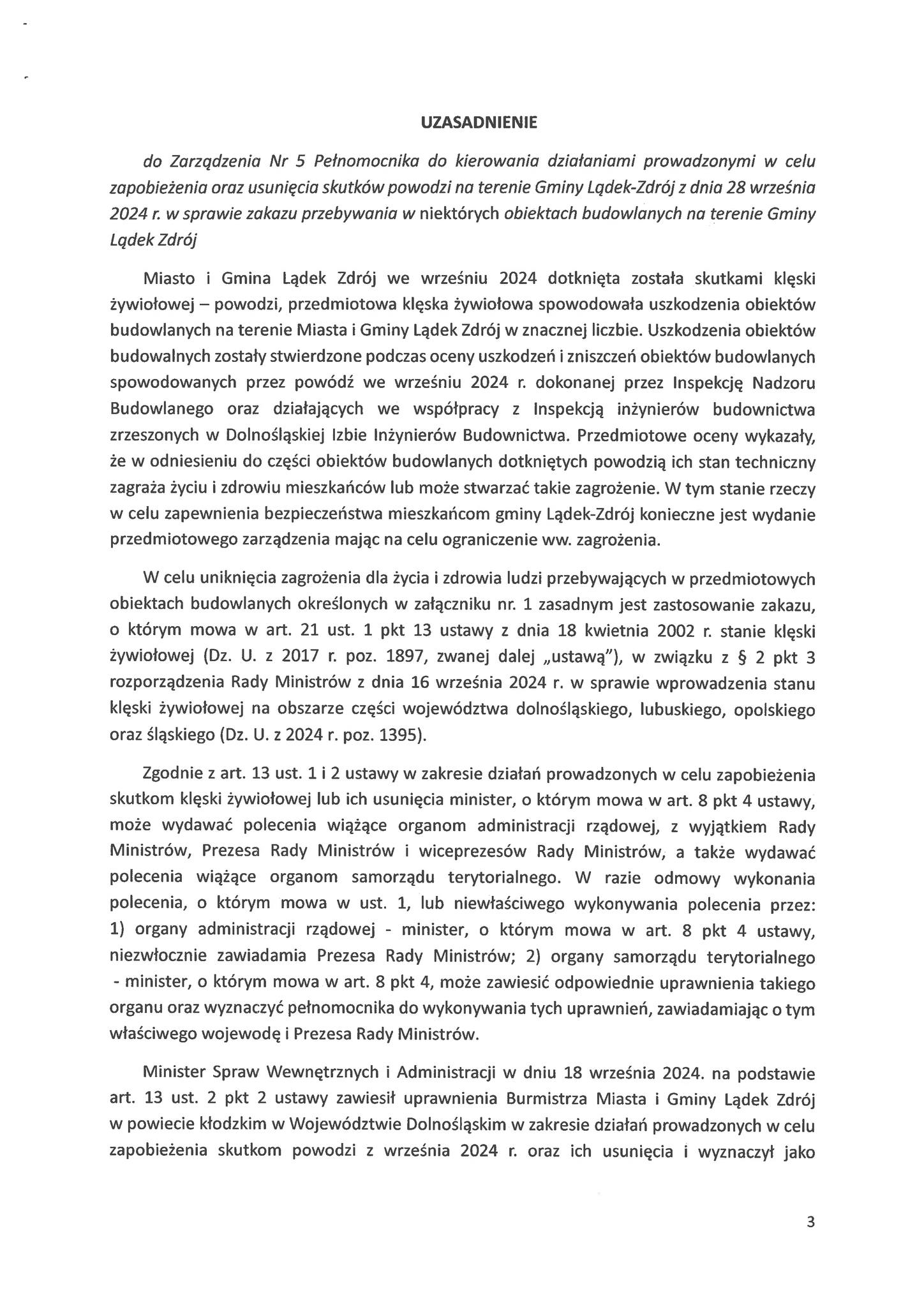 UZASADNIENIE

do Zarządzenia Nr 5 Pełnomocnika do kierowania działaniami prowadzonymi w celu zapobieżenia oraz usunięcia skutków powodzi na terenie Gminy Lądek-Zdrój z dnia 28 września 2024 r. w sprawie zakazu przebywania w niektórych obiektach budowlanych na terenie Gminy Lądek Zdrój

Miasto i Gmina Lądek Zdrój we wrześniu 2024 dotknięta została skutkami klęski żywiołowej – powodzi, przedmiotowa klęska żywiołowa spowodowała uszkodzenia obiektów budowlanych na terenie Miasta i Gminy Lądek Zdrój w znacznej liczbie. Uszkodzenia obiektów budowalnych zostały stwierdzone podczas oceny uszkodzeń i zniszczeń obiektów budowlanych spowodowanych przez powódź we wrześniu 2024 r. dokonanej przez Inspekcję Nadzoru Budowlanego oraz działających we współpracy z Inspekcją inżynierów budownictwa zrzeszonych w Dolnośląskiej Izbie Inżynierów Budownictwa. Przedmiotowe oceny wykazały, że w odniesieniu do części obiektów budowlanych dotkniętych powodzią ich stan techniczny zagraża życiu i zdrowiu mieszkańców lub może stwarzać takie zagrożenie. W tym stanie rzeczy w celu zapewnienia bezpieczeństwa mieszkańcom gminy Lądek-Zdrój konieczne jest wydanie przedmiotowego zarządzenia mając na celu ograniczenie ww. zagrożenia.

W celu uniknięcia zagrożenia dla życia i zdrowia ludzi przebywających w przedmiotowych obiektach budowlanych określonych w załączniku nr. 1 zasadnym jest zastosowanie zakazu, o którym mowa w art. 21 ust. 1 pkt 13 ustawy z dnia 18 kwietnia 2002 r. stanie klęski żywiołowej (Dz. U. z 2017 r. poz. 1897, zwanej dalej „ustawą"), w związku z § 2 pkt 3 rozporządzenia Rady Ministrów z dnia 16 września 2024 r. w sprawie wprowadzenia stanu klęski żywiołowej na obszarze części województwa dolnośląskiego, lubuskiego, opolskiego oraz śląskiego (Dz. U. z 2024 r. poz. 1395).

Zgodnie z art. 13 ust. 1 i 2 ustawy w zakresie działań prowadzonych w celu zapobieżenia skutkom klęski żywiołowej lub ich usunięcia minister, o którym mowa w art. 8 pkt 4 ustawy, może wydawać polecenia wiążące organom administracji rządowej, z wyjątkiem Rady Ministrów, Prezesa Rady Ministrów i wiceprezesów Rady Ministrów, a także wydawać polecenia wiążące organom samorządu terytorialnego. W razie odmowy wykonania polecenia, o którym mowa w ust. 1, lub niewłaściwego wykonywania polecenia przez: 1) organy administracji rządowej - minister, o którym mowa w art. 8 pkt 4 ustawy, niezwłocznie zawiadamia Prezesa Rady Ministrów; 2) organy samorządu terytorialnego - minister, o którym mowa w art. 8 pkt 4, może zawiesić odpowiednie uprawnienia takiego organu oraz wyznaczyć pełnomocnika do wykonywania tych uprawnień, zawiadamiając o tym właściwego wojewodę i Prezesa Rady Ministrów.

Minister Spraw Wewnętrznych i Administracji w dniu 18 września 2024. na podstawie art. 13 ust. 2 pkt 2 ustawy zawiesił uprawnienia Burmistrza Miasta i Gminy Lądek Zdrój w powiecie kłodzkim w Województwie Dolnośląskim w zakresie działań prowadzonych w celu zapobieżenia skutkom powodzi z września 2024 r. oraz ich usunięcia i wyznaczył jako

3